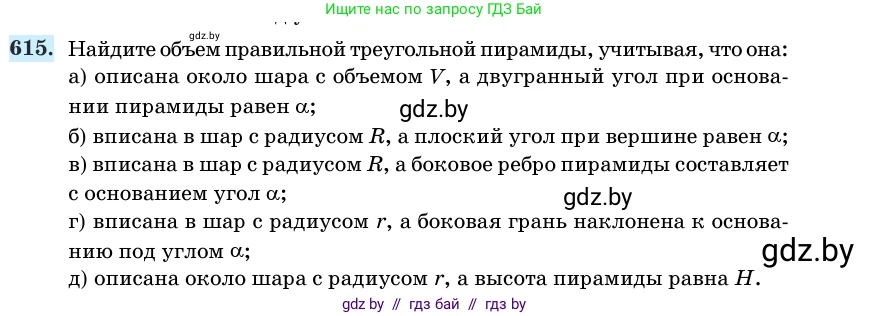 Ищите нас по запросу ГДЗ Бай

gdz.by

615. Найдите объем правильной треугольной пирамиды, учитывая, что она:
а) описана около шара с объемом $V$, а двугранный угол при основании пирамиды равен $\alpha$;

gdz.by

б) вписана в шар с радиусом $R$, а плоский угол при вершине равен $\alpha$;
в) вписана в шар с радиусом $R$, а боковое ребро пирамиды составляет с основанием угол $\alpha$;

gdz.by

г) вписана в шар с радиусом $r$, а боковая грань наклонена к основанию под углом $\alpha$;

gdz.by

д) описана около шара с радиусом $r$, а высота пирамиды равна $H$.

gdz by // гдз бай // гдз by